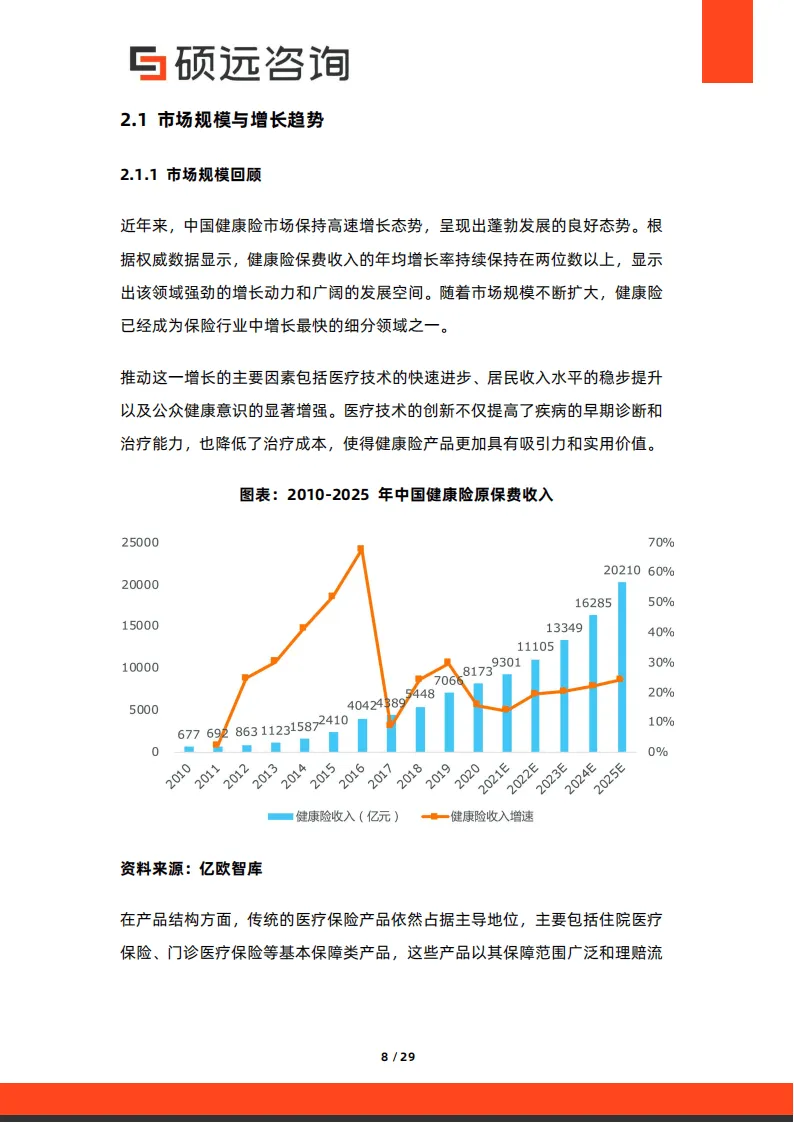 硕远咨询

2.1 市场规模与增长趋势

2.1.1 市场规模回顾

近年来，中国健康险市场保持高速增长态势，呈现出蓬勃发展的良好态势。根据权威数据显示，健康险保费收入的年均增长率持续保持在两位数以上，显示出该领域强劲的增长动力和广阔的发展空间。随着市场规模不断扩大，健康险已经成为保险行业中增长最快的细分领域之一。

推动这一增长的主要因素包括医疗技术的快速进步、居民收入水平的稳步提升以及公众健康意识的显著增强。医疗技术的创新不仅提高了疾病的早期诊断和治疗能力，也降低了治疗成本，使得健康险产品更加具有吸引力和实用价值。

图表：2010-2025 年中国健康险原保费收入

25000
20000
15000
10000
5000
0

70%
60%
50%
40%
30%
20%
10%
0%

677 692 863 1123 1587 2410 4042 4389 5448 7066 8173 9301 11105 13349 16285 20210

2010 2011 2012 2013 2014 2015 2016 2017 2018 2019 2020 2021E 2022E 2023E 2024E 2025E

健康险收入（亿元） 健康险收入增速

资料来源：亿欧智库

在产品结构方面，传统的医疗保险产品依然占据主导地位，主要包括住院医疗保险、门诊医疗保险等基本保障类产品，这些产品以其保障范围广泛和理赔流

8 / 29